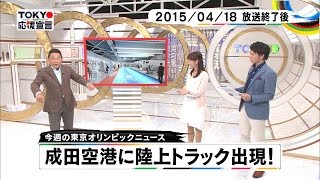 TOKYO
応援宣言

2015／04／18 放送終了後

TOKYO

今週の東京オリンピックニュース

成田空港に陸上トラック出現!